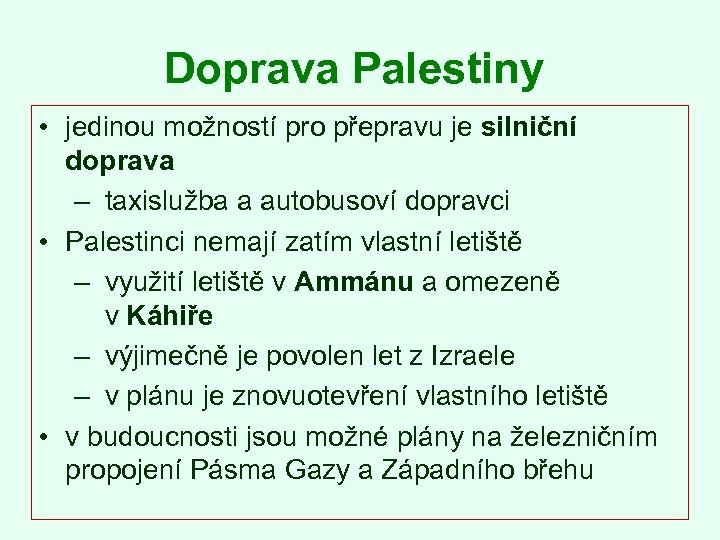 Doprava Palestiny

• jedinou možností pro přepravu je silniční doprava
– taxislužba a autobusoví dopravci
• Palestinci nemají zatím vlastní letiště
– využití letiště v Ammánu a omezeně v Káhiře
– výjimečně je povolen let z Izraele
– v plánu je znovuotevření vlastního letiště
• v budoucnosti jsou možné plány na železničním propojení Pásma Gazy a Západního břehu